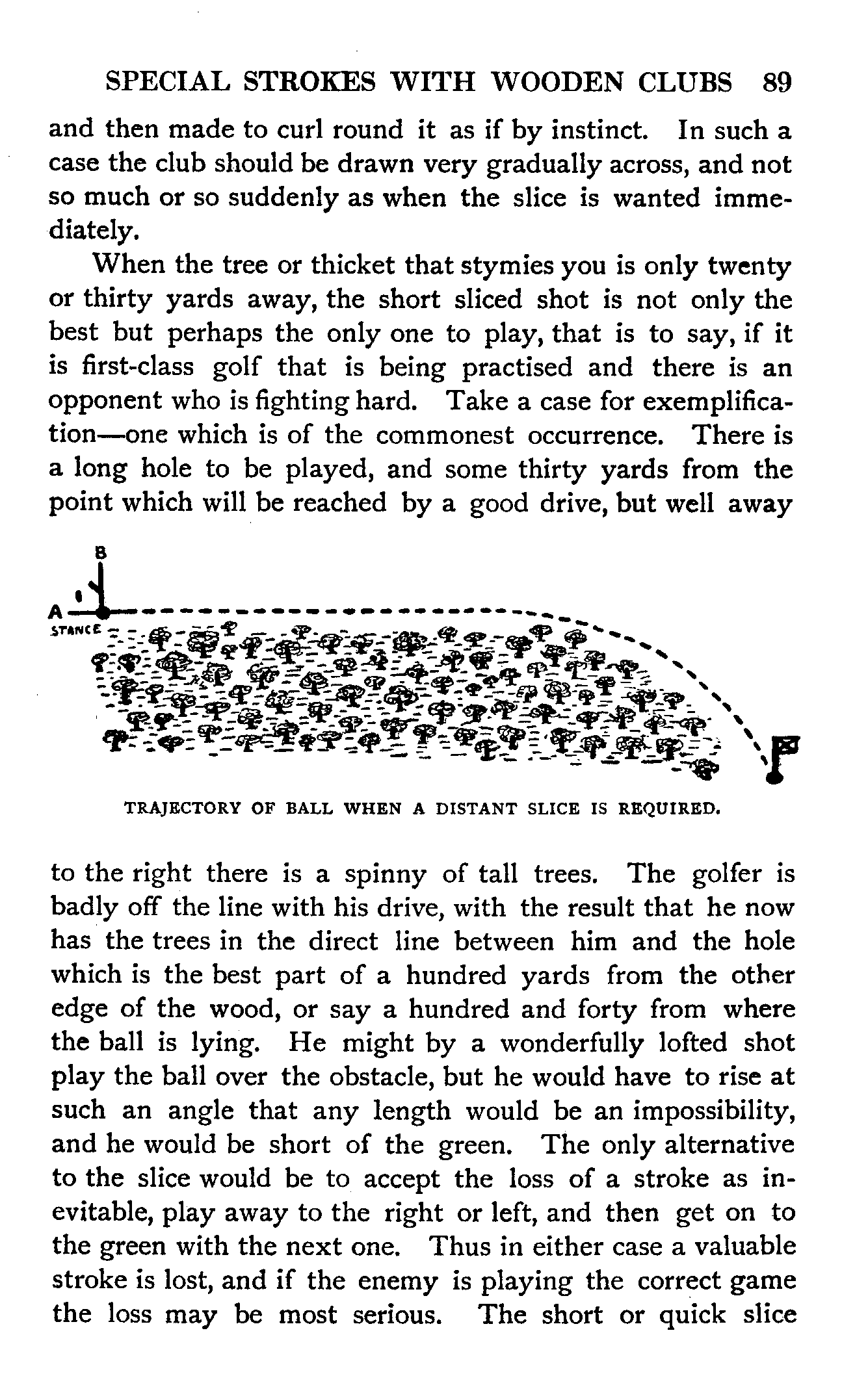 SPECIAL STROKES WITH WOODEN CLUBS 89

and then made to curl round it as if by instinct. In such a case the club should be drawn very gradually across, and not so much or so suddenly as when the slice is wanted immediately.

When the tree or thicket that stymies you is only twenty or thirty yards away, the short sliced shot is not only the best but perhaps the only one to play, that is to say, if it is first-class golf that is being practised and there is an opponent who is fighting hard. Take a case for exemplification—one which is of the commonest occurrence. There is a long hole to be played, and some thirty yards from the point which will be reached by a good drive, but well away

B

A

STANCE

TRAJECTORY OF BALL WHEN A DISTANT SLICE IS REQUIRED.

to the right there is a spinny of tall trees. The golfer is badly off the line with his drive, with the result that he now has the trees in the direct line between him and the hole which is the best part of a hundred yards from the other edge of the wood, or say a hundred and forty from where the ball is lying. He might by a wonderfully lofted shot play the ball over the obstacle, but he would have to rise at such an angle that any length would be an impossibility, and he would be short of the green. The only alternative to the slice would be to accept the loss of a stroke as inevitable, play away to the right or left, and then get on to the green with the next one. Thus in either case a valuable stroke is lost, and if the enemy is playing the correct game the loss may be most serious. The short or quick slice